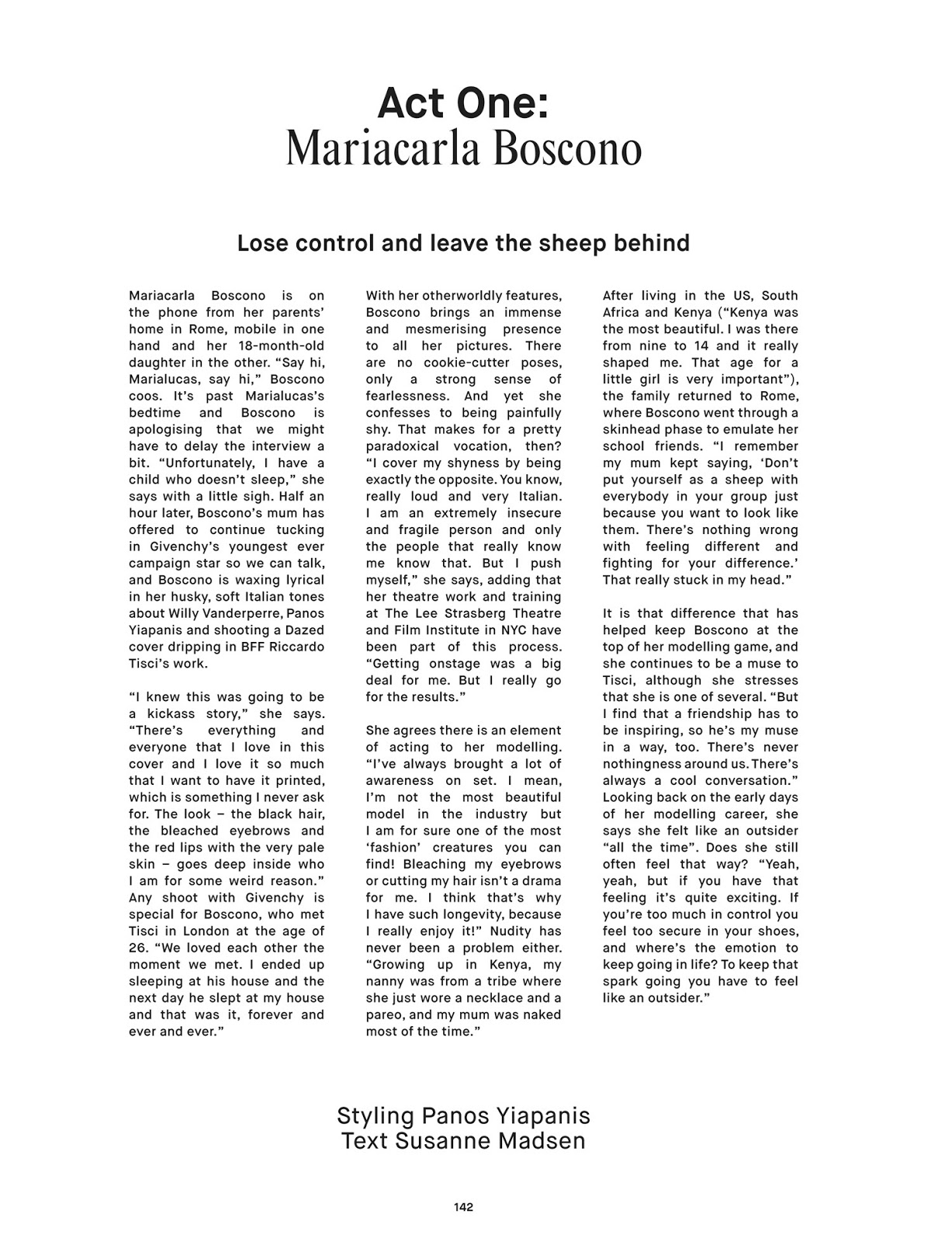 Act One:
Mariacarla Boscono

Lose control and leave the sheep behind

Mariacarla Boscono is on the phone from her parents' home in Rome, mobile in one hand and her 18-month-old daughter in the other. "Say hi, Marialucas, say hi," Boscono coos. It's past Marialucas's bedtime and Boscono is apologising that we might have to delay the interview a bit. "Unfortunately, I have a child who doesn't sleep," she says with a little sigh. Half an hour later, Boscono's mum has offered to continue tucking in Givenchy's youngest ever campaign star so we can talk, and Boscono is waxing lyrical in her husky, soft Italian tones about Willy Vanderperre, Panos Yiapanis and shooting a Dazed cover dripping in BFF Riccardo Tisci's work.

"I knew this was going to be a kickass story," she says. "There's everything and everyone that I love in this cover and I love it so much that I want to have it printed, which is something I never ask for. The look – the black hair, the bleached eyebrows and the red lips with the very pale skin – goes deep inside who I am for some weird reason." Any shoot with Givenchy is special for Boscono, who met Tisci in London at the age of 26. "We loved each other the moment we met. I ended up sleeping at his house and the next day he slept at my house and that was it, forever and ever and ever."

With her otherworldly features, Boscono brings an immense and mesmerising presence to all her pictures. There are no cookie-cutter poses, only a strong sense of fearlessness. And yet she confesses to being painfully shy. That makes for a pretty paradoxical vocation, then? "I cover my shyness by being exactly the opposite. You know, really loud and very Italian. I am an extremely insecure and fragile person and only the people that really know me know that. But I push myself," she says, adding that her theatre work and training at The Lee Strasberg Theatre and Film Institute in NYC have been part of this process. "Getting onstage was a big deal for me. But I really go for the results."

She agrees there is an element of acting to her modelling. "I've always brought a lot of awareness on set. I mean, I'm not the most beautiful model in the industry but I am for sure one of the most 'fashion' creatures you can find! Bleaching my eyebrows or cutting my hair isn't a drama for me. I think that's why I have such longevity, because I really enjoy it!" Nudity has never been a problem either. "Growing up in Kenya, my nanny was from a tribe where she just wore a necklace and a pareo, and my mum was naked most of the time."

After living in the US, South Africa and Kenya ("Kenya was the most beautiful. I was there from nine to 14 and it really shaped me. That age for a little girl is very important"), the family returned to Rome, where Boscono went through a skinhead phase to emulate her school friends. "I remember my mum kept saying, 'Don't put yourself as a sheep with everybody in your group just because you want to look like them. There's nothing wrong with feeling different and fighting for your difference.' That really stuck in my head."

It is that difference that has helped keep Boscono at the top of her modelling game, and she continues to be a muse to Tisci, although she stresses that she is one of several. "But I find that a friendship has to be inspiring, so he's my muse in a way, too. There's never nothingness around us. There's always a cool conversation." Looking back on the early days of her modelling career, she says she felt like an outsider "all the time". Does she still often feel that way? "Yeah, yeah, but if you have that feeling it's quite exciting. If you're too much in control you feel too secure in your shoes, and where's the emotion to keep going in life? To keep that spark going you have to feel like an outsider."

Styling Panos Yiapanis
Text Susanne Madsen

142